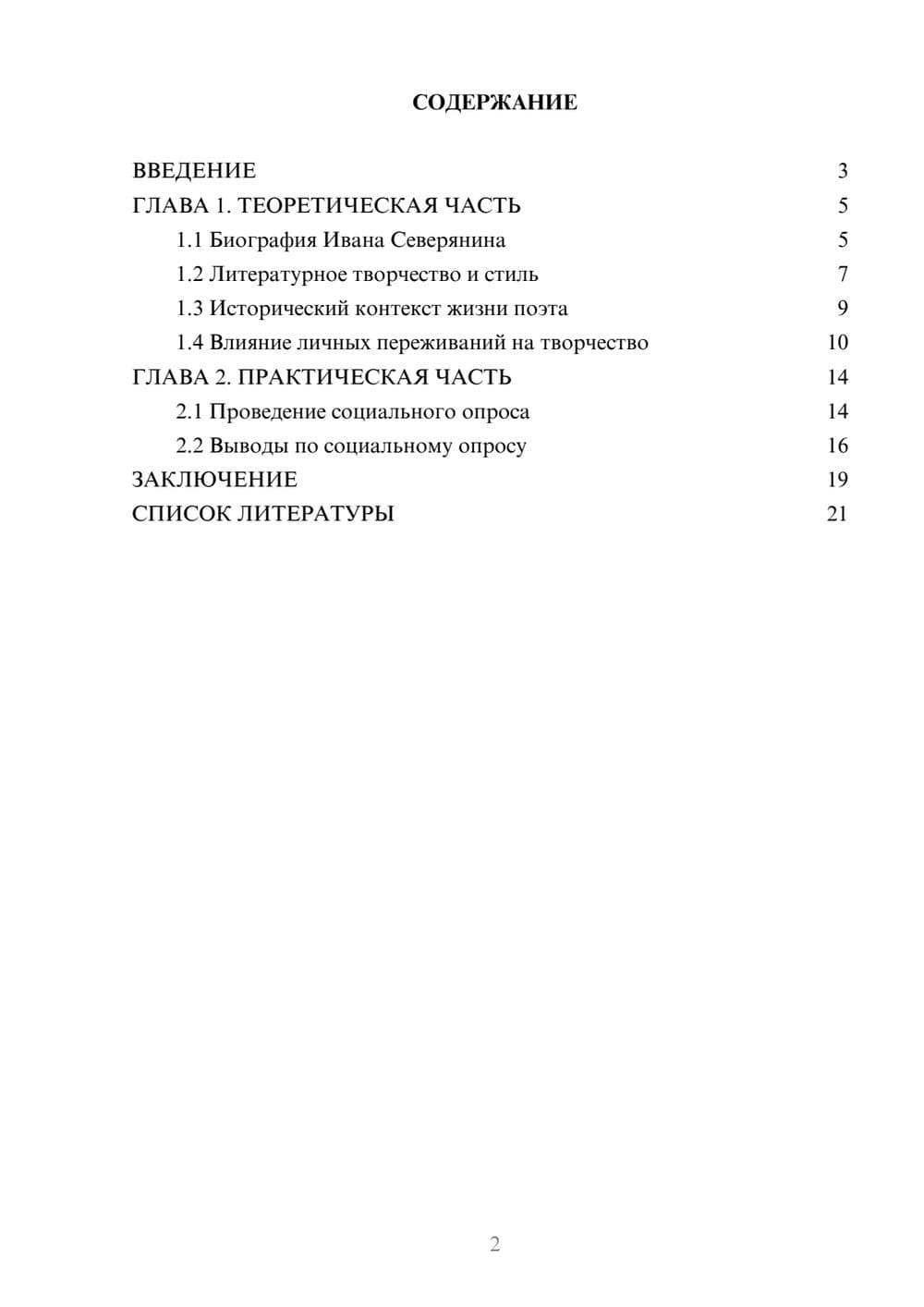 СОДЕРЖАНИЕ

ВВЕДЕНИЕ 3
ГЛАВА 1. ТЕОРЕТИЧЕСКАЯ ЧАСТЬ 5
1.1 Биография Ивана Северянина 5
1.2 Литературное творчество и стиль 7
1.3 Исторический контекст жизни поэта 9
1.4 Влияние личных переживаний на творчество 10
ГЛАВА 2. ПРАКТИЧЕСКАЯ ЧАСТЬ 14
2.1 Проведение социального опроса 14
2.2 Выводы по социальному опросу 16
ЗАКЛЮЧЕНИЕ 19
СПИСОК ЛИТЕРАТУРЫ 21

2